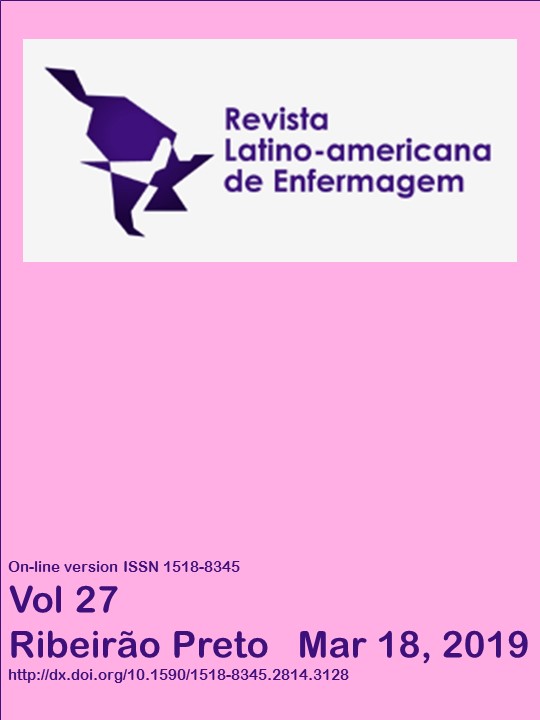 Revista
Latino-americana
de Enfermagem

On-line version ISSN 1518-8345

Vol 27

Ribeirão Preto Mar 18, 2019

http://dx.doi.org/10.1590/1518-8345.2814.3128